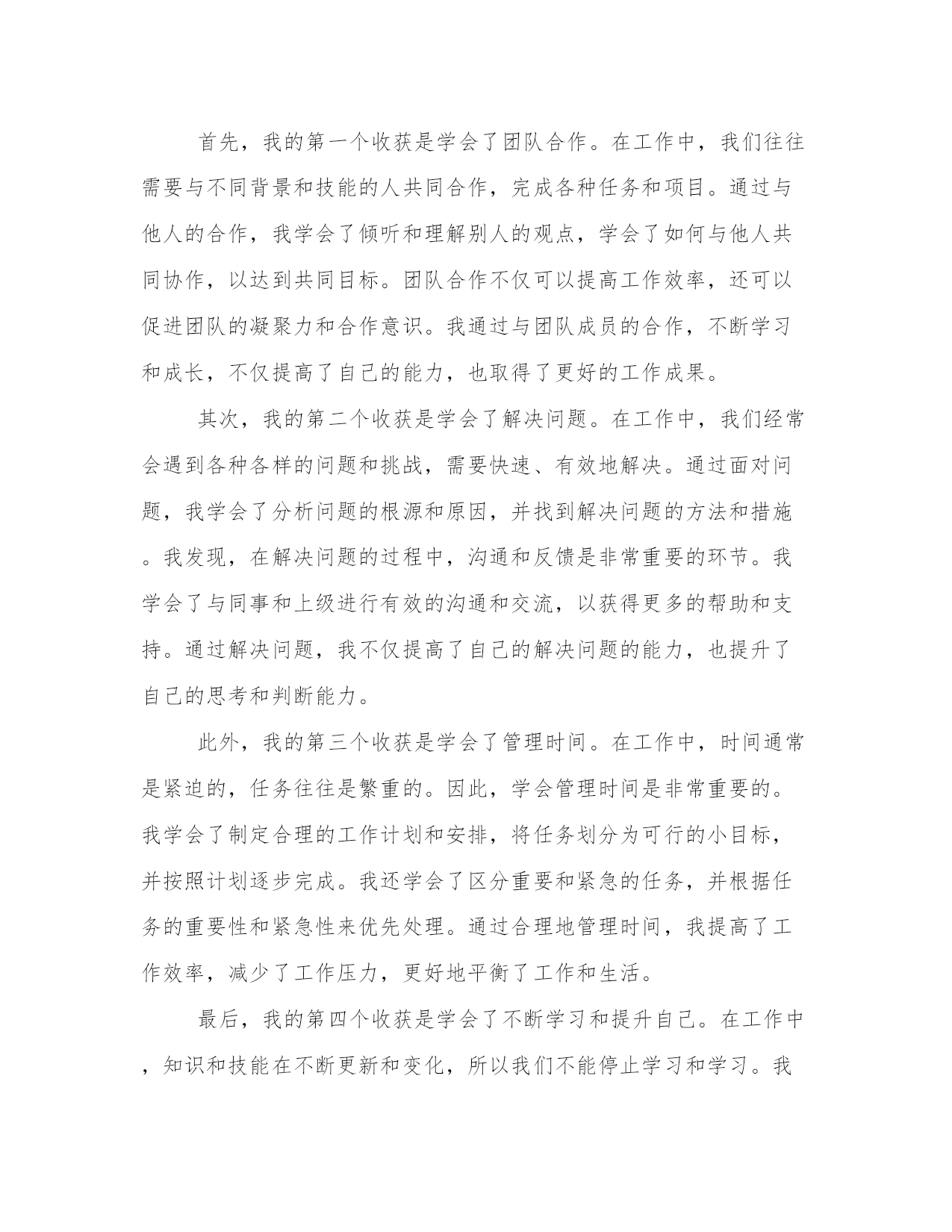 首先，我的第一个收获是学会了团队合作。在工作中，我们往往需要与不同背景和技能的人共同合作，完成各种任务和项目。通过与他人的合作，我学会了倾听和理解别人的观点，学会了如何与他人共同协作，以达到共同目标。团队合作不仅可以提高工作效率，还可以促进团队的凝聚力和合作意识。我通过与团队成员的合作，不断学习和成长，不仅提高了自己的能力，也取得了更好的工作成果。

其次，我的第二个收获是学会了解决问题。在工作中，我们经常会遇到各种各样的问题和挑战，需要快速、有效地解决。通过面对问题，我学会了分析问题的根源和原因，并找到解决问题的方法和措施。我发现，在解决问题的过程中，沟通和反馈是非常重要的环节。我学会了与同事和上级进行有效的沟通和交流，以获得更多的帮助和支持。通过解决问题，我不仅提高了自己的解决问题的能力，也提升了自己的思考和判断能力。

此外，我的第三个收获是学会了管理时间。在工作中，时间通常是紧迫的，任务往往是繁重的。因此，学会管理时间是非常重要的。我学会了制定合理的工作计划和安排，将任务划分为可行的小目标，并按照计划逐步完成。我还学会了区分重要和紧急的任务，并根据任务的重要性和紧急性来优先处理。通过合理地管理时间，我提高了工作效率，减少了工作压力，更好地平衡了工作和生活。

最后，我的第四个收获是学会了不断学习和提升自己。在工作中，知识和技能在不断更新和变化，所以我们不能停止学习和学习。我